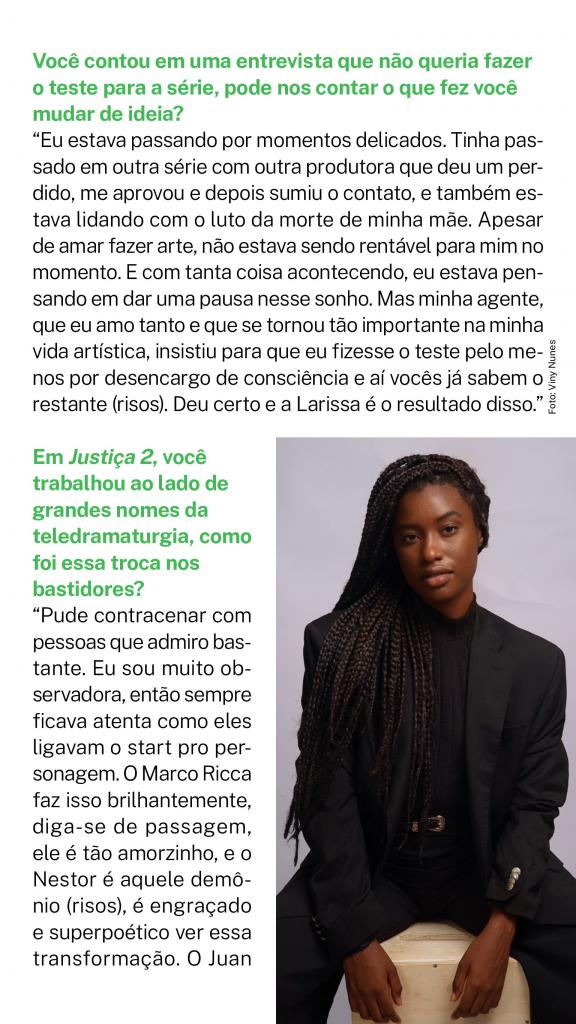 Você contou em uma entrevista que não queria fazer o teste para a série, pode nos contar o que fez você mudar de ideia?

"Eu estava passando por momentos delicados. Tinha passado em outra série com outra produtora que deu um perdido, me aprovou e depois sumiu o contato, e também estava lidando com o luto da morte de minha mãe. Apesar de amar fazer arte, não estava sendo rentável para mim no momento. E com tanta coisa acontecendo, eu estava pensando em dar uma pausa nesse sonho. Mas minha agente, que eu amo tanto e que se tornou tão importante na minha vida artística, insistiu para que eu fizesse o teste pelo menos por desencargo de consciência e aí vocês já sabem o restante (risos). Deu certo e a Larissa é o resultado disso."

Foto: Viny Nunes

Em Justiça 2, você trabalhou ao lado de grandes nomes da teledramaturgia, como foi essa troca nos bastidores?

"Pude contracenar com pessoas que admiro bastante. Eu sou muito observadora, então sempre ficava atenta como eles ligavam o start pro personagem. O Marco Ricca faz isso brilhantemente, diga-se de passagem, ele é tão amorzinho, e o Nestor é aquele demônio (risos), é engraçado e superpoético ver essa transformação. O Juan